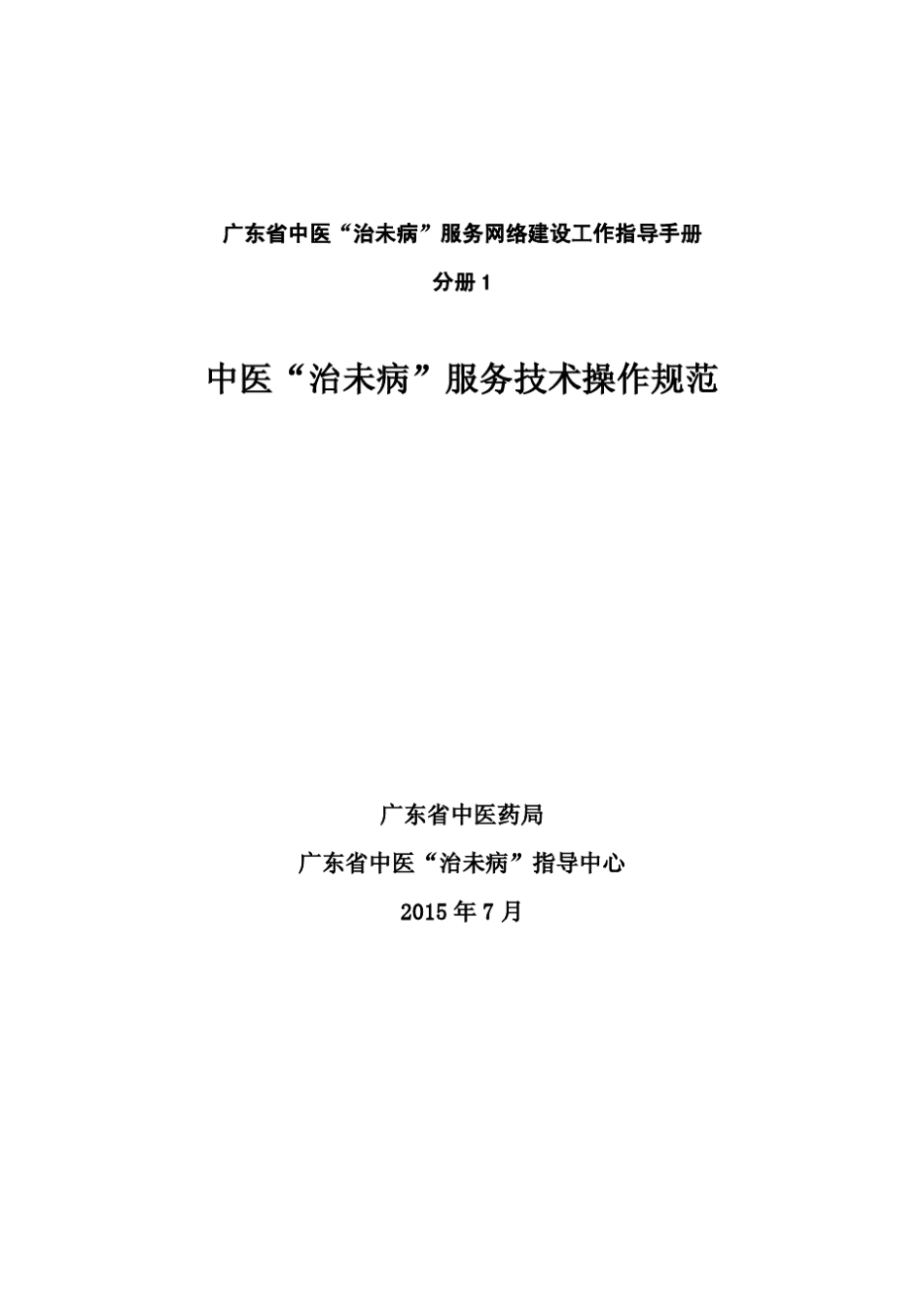 广东省中医“治未病”服务网络建设工作指导手册

分册 1

中医“治未病”服务技术操作规范

广东省中医药局

广东省中医“治未病”指导中心

2015 年 7 月